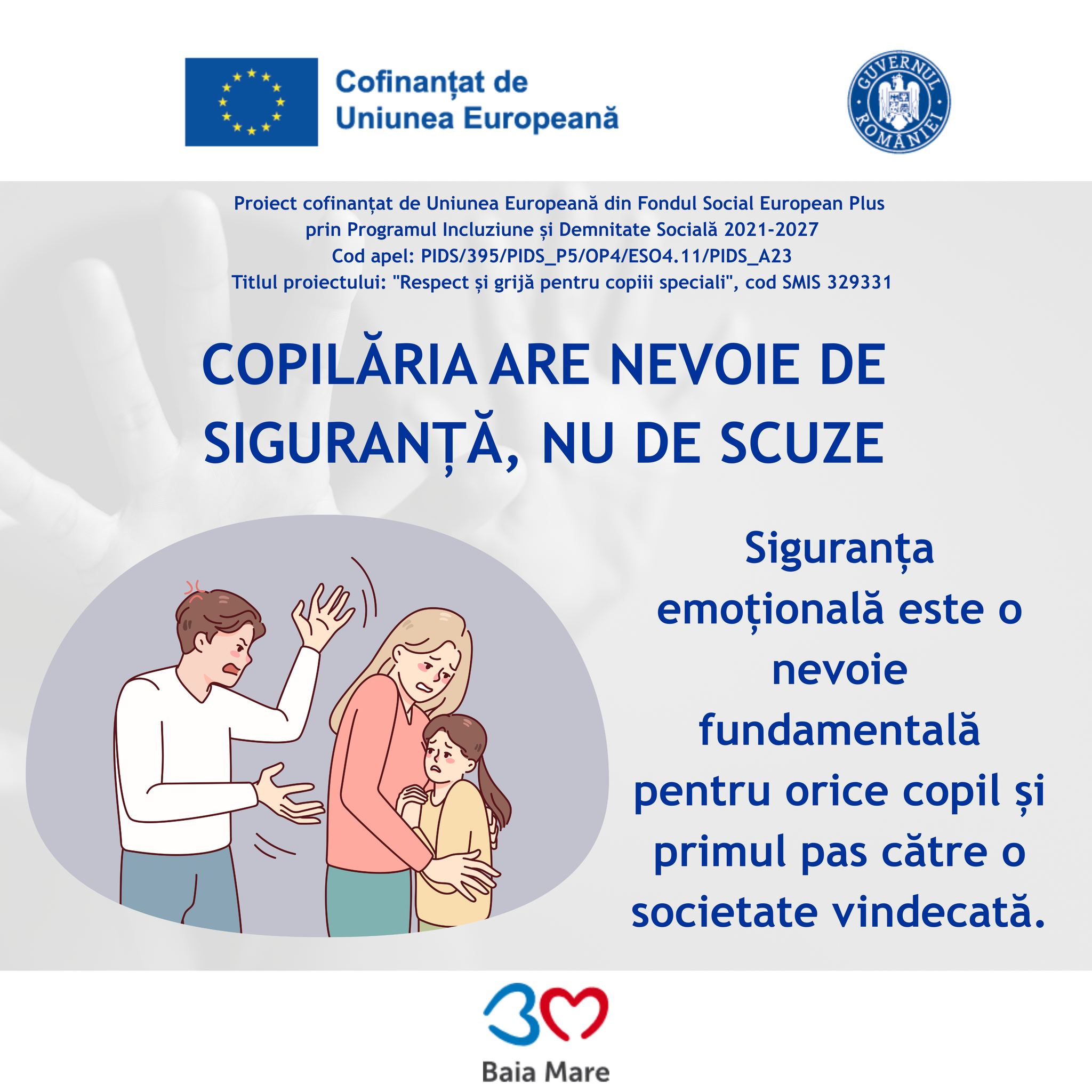 Cofinanțat de
Uniunea Europeană

GUVERNUL ROMÂNIEI

Proiect cofinanțat de Uniunea Europeană din Fondul Social European Plus
prin Programul Incluziune și Demnitate Socială 2021-2027
Cod apel: PIDS/395/PIDS_P5/OP4/ESO4.11/PIDS_A23
Titlul proiectului: "Respect și grijă pentru copiii speciali", cod SMIS 329331

COPILĂRIA ARE NEVOIE DE SIGURANȚĂ, NU DE SCUZE

Siguranța emoțională este o nevoie fundamentală pentru orice copil și primul pas către o societate vindecată.

Baia Mare